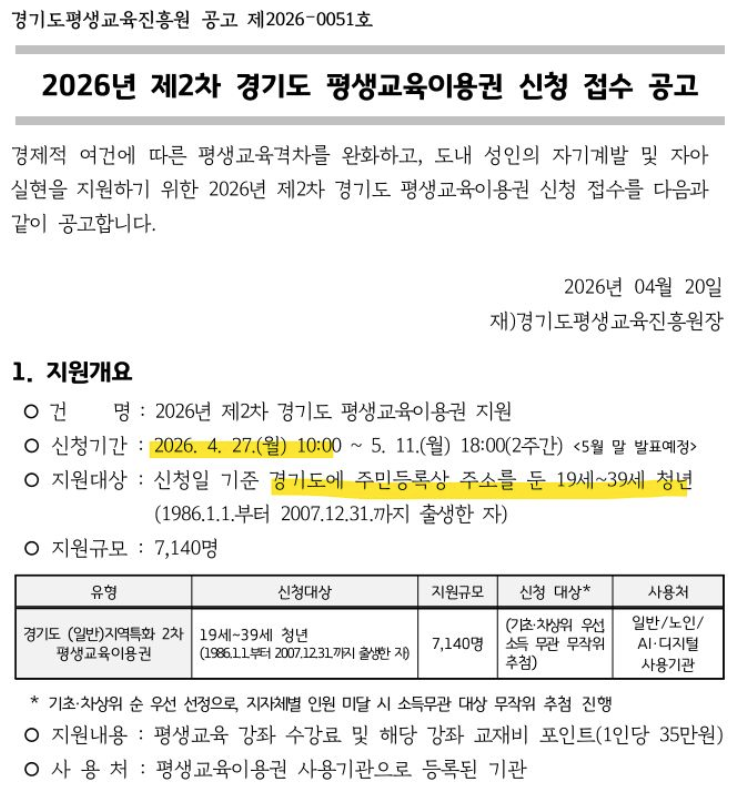 경기도평생교육진흥원 공고 제2026-0051호

2026년 제2차 경기도 평생교육이용권 신청 접수 공고

경제적 여건에 따른 평생교육격차를 완화하고, 도내 성인의 자기계발 및 자아 실현을 지원하기 위한 2026년 제2차 경기도 평생교육이용권 신청 접수를 다음과 같이 공고합니다.

2026년 04월 20일
재)경기도평생교육진흥원장

1. 지원개요

○ 건 명 : 2026년 제2차 경기도 평생교육이용권 지원
○ 신청기간 : 2026. 4. 27.(월) 10:00 ~ 5. 11.(월) 18:00(2주간) <5월 말 발표예정>
○ 지원대상 : 신청일 기준 경기도에 주민등록상 주소를 둔 19세~39세 청년 (1986.1.1.부터 2007.12.31.까지 출생한 자)
○ 지원규모 : 7,140명

| 유형 | 신청대상 | 지원규모 | 신청 대상* | 사용처 |
|---|---|---|---|---|
| 경기도 (일반)지역특화 2차 평생교육이용권 | 19세~39세 청년 (1986.1.1.부터 2007.12.31.까지 출생한 자) | 7,140명 | (기초·차상위 우선 소득 무관 무작위 추첨) | 일반/노인/ AI·디지털 사용기관 |

* 기초·차상위 순 우선 선정으로, 지자체별 인원 미달 시 소득무관 대상 무작위 추첨 진행
○ 지원내용 : 평생교육 강좌 수강료 및 해당 강좌 교재비 포인트(1인당 35만원)
○ 사 용 처 : 평생교육이용권 사용기관으로 등록된 기관